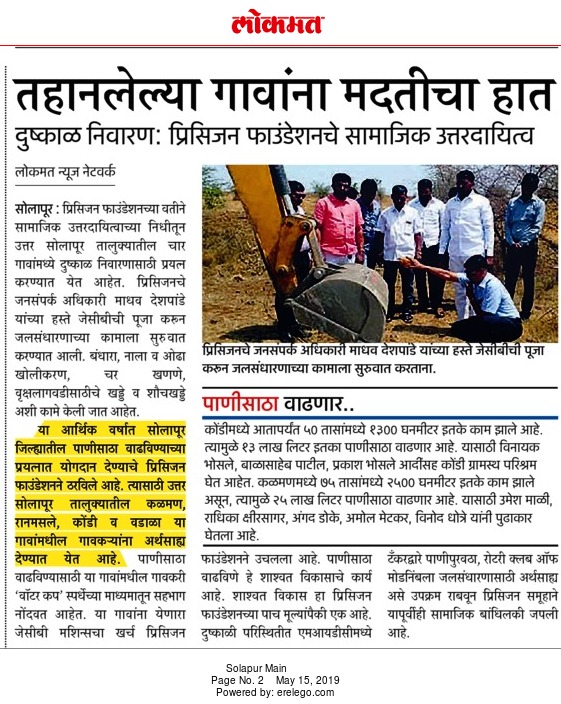 लोकमत

तहानलेल्या गावांना मदतीचा हात

दुष्काळ निवारण: प्रिसिजन फाउंडेशनचे सामाजिक उत्तरदायित्व

लोकमत न्यूज नेटवर्क

सोलापूर : प्रिसिजन फाउंडेशनच्या वतीने सामाजिक उत्तरदायित्वाच्या निधीतून उत्तर सोलापूर तालुक्यातील चार गावांमध्ये दुष्काळ निवारणासाठी प्रयत्न करण्यात येत आहेत. प्रिसिजनचे जनसंपर्क अधिकारी माधव देशपांडे यांच्या हस्ते जेसीबीची पूजा करुन जलसंधारणाच्या कामाला सुरुवात करण्यात आली. बंधारा, नाला व ओढा खोलीकरण, चर खणणे, वृक्षलागवडीसाठीचे खड्डे व शौचखड्डे अशी कामे केली जात आहेत.

या आर्थिक वर्षात सोलापूर जिल्ह्यातील पाणीसाठा वाढविण्याच्या प्रयत्नात योगदान देण्याचे प्रिसिजन फाउंडेशनने ठरविले आहे. त्यासाठी उत्तर सोलापूर तालुक्यातील कळमण, रानमसले, कोंडी व वडाळा या गावांमधील गावकऱ्यांना अर्थसाह्य देण्यात येत आहे. पाणीसाठा वाढविण्यासाठी या गावांमधील गावकरी 'वॉटर कप' स्पर्धेच्या माध्यमातून सहभाग नोंदवत आहेत. या गावांना येणारा जेसीबी मशिन्सचा खर्च प्रिसिजन फाउंडेशनने उचलला आहे. पाणीसाठा वाढविणे हे शाश्वत विकासाचे कार्य आहे. शाश्वत विकास हा प्रिसिजन फाउंडेशनच्या पाच मूल्यांपैकी एक आहे. दुष्काळी परिस्थितीत एमआयडीसीमध्ये टँकरद्वारे पाणीपुरवठा, रोटरी क्लब ऑफ मोडनिंबला जलसंधारणासाठी अर्थसाह्य असे उपक्रम राबवून प्रिसिजन समूहाने यापूर्वीही सामाजिक बांधिलकी जपली आहे.

प्रिसिजनचे जनसंपर्क अधिकारी माधव देशपांडे यांच्या हस्ते जेसीबीची पूजा करुन जलसंधारणाच्या कामाला सुरुवात करताना.

पाणीसाठा वाढणार..

कोंडीमध्ये आतापर्यंत ५० तासांमध्ये १३०० घनमीटर इतके काम झाले आहे. त्यामुळे १३ लाख लिटर इतका पाणीसाठा वाढणार आहे. यासाठी विनायक भोसले, बाळासाहेब पाटील, प्रकाश भोसले आदींसह कोंडी ग्रामस्थ परिश्रम घेत आहेत. कळमणमध्ये ७५ तासांमध्ये २५०० घनमीटर इतके काम झाले असून, त्यामुळे २५ लाख लिटर पाणीसाठा वाढणार आहे. यासाठी उमेश माळी, राधिका क्षीरसागर, अंगद डोके, अमोल मेटकर, विनोद धोत्रे यांनी पुढाकार घेतला आहे.

Solapur Main
Page No. 2 May 15, 2019
Powered by: erelego.com